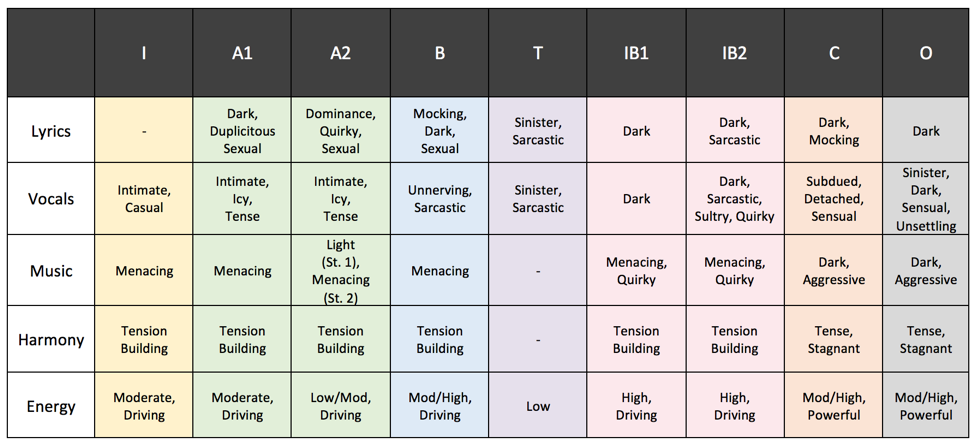 | | I | A1 | A2 | B | T | IB1 | IB2 | C | O |
|---|---|---|---|---|---|---|---|---|---|
| Lyrics | - | Dark, Duplicitous Sexual | Dominance, Quirky, Sexual | Mocking, Dark, Sexual | Sinister, Sarcastic | Dark | Dark, Sarcastic | Dark, Mocking | Dark |
| Vocals | Intimate, Casual | Intimate, Icy, Tense | Intimate, Icy, Tense | Unnerving, Sarcastic | Sinister, Sarcastic | Dark | Dark, Sarcastic, Sultry, Quirky | Subdued, Detached, Sensual | Sinister, Dark, Sensual, Unsettling |
| Music | Menacing | Menacing | Light (St. 1), Menacing (St. 2) | Menacing | - | Menacing, Quirky | Menacing, Quirky | Dark, Aggressive | Dark, Aggressive |
| Harmony | Tension Building | Tension Building | Tension Building | Tension Building | - | Tension Building | Tension Building | Tense, Stagnant | Tense, Stagnant |
| Energy | Moderate, Driving | Moderate, Driving | Low/Mod, Driving | Mod/High, Driving | Low | High, Driving | High, Driving | Mod/High, Powerful | Mod/High, Powerful |